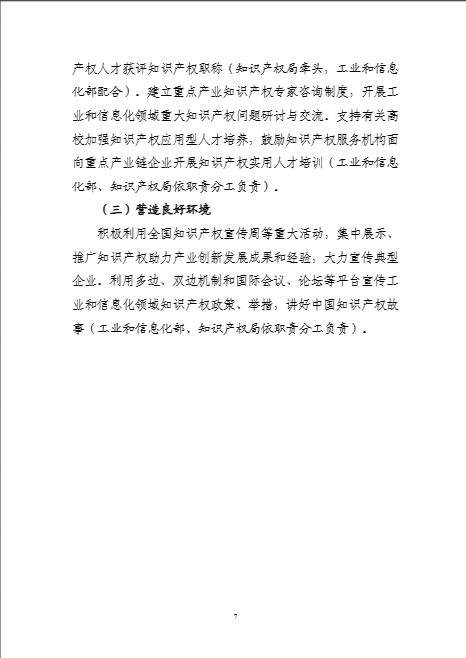 产权人才获评知识产权职称（知识产权局牵头，工业和信息化部配合）。建立重点产业知识产权专家咨询制度，开展工业和信息化领域重大知识产权问题研讨与交流。支持有关高校加强知识产权应用型人才培养，鼓励知识产权服务机构面向重点产业链企业开展知识产权实用人才培训（工业和信息化部、知识产权局依职责分工负责）。

（三）营造良好环境

积极利用全国知识产权宣传周等重大活动，集中展示、推广知识产权助力产业创新发展成果和经验，大力宣传典型企业。利用多边、双边机制和国际会议、论坛等平台宣传工业和信息化领域知识产权政策、举措，讲好中国知识产权故事（工业和信息化部、知识产权局依职责分工负责）。

7